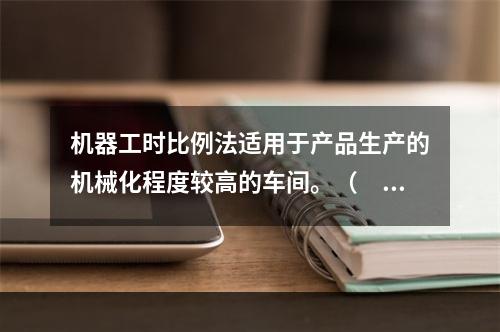 机器工时比例法适用于产品生产的机械化程度较高的车间。（ ...